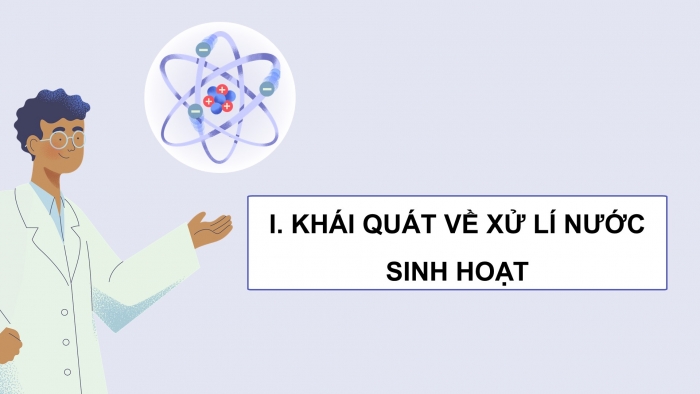 I. KHÁI QUÁT VỀ XỬ LÍ NƯỚC SINH HOẠT